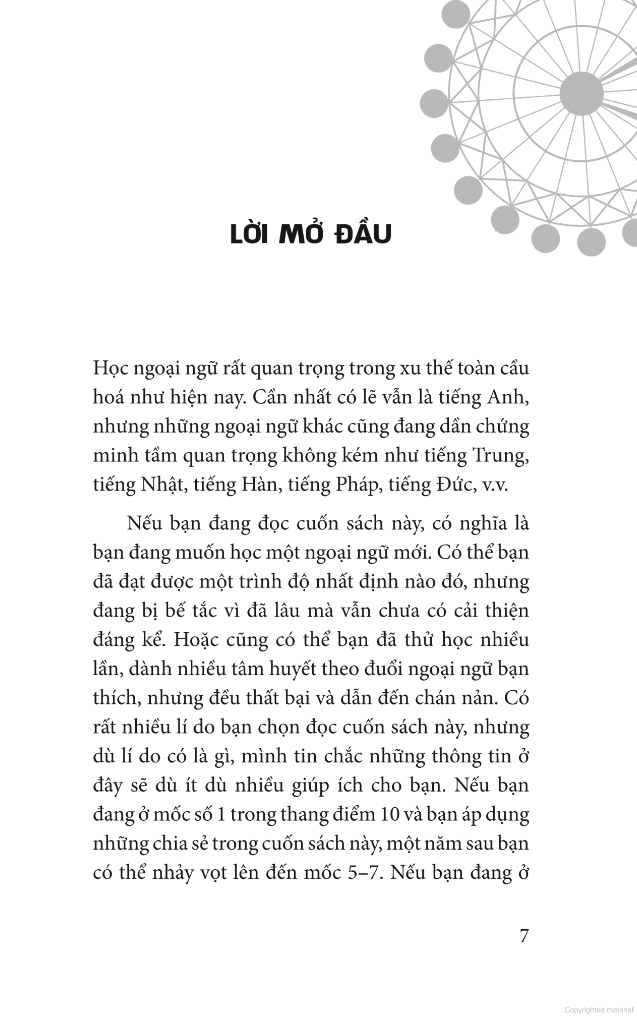 LỜI MỞ ĐẦU

Học ngoại ngữ rất quan trọng trong xu thế toàn cầu hoá như hiện nay. Cần nhất có lẽ vẫn là tiếng Anh, nhưng những ngoại ngữ khác cũng đang dần chứng minh tầm quan trọng không kém như tiếng Trung, tiếng Nhật, tiếng Hàn, tiếng Pháp, tiếng Đức, v.v.

Nếu bạn đang đọc cuốn sách này, có nghĩa là bạn đang muốn học một ngoại ngữ mới. Có thể bạn đã đạt được một trình độ nhất định nào đó, nhưng đang bị bế tắc vì đã lâu mà vẫn chưa có cải thiện đáng kể. Hoặc cũng có thể bạn đã thử học nhiều lần, dành nhiều tâm huyết theo đuổi ngoại ngữ bạn thích, nhưng đều thất bại và dẫn đến chán nản. Có rất nhiều lí do bạn chọn đọc cuốn sách này, nhưng dù lí do có là gì, mình tin chắc những thông tin ở đây sẽ dù ít dù nhiều giúp ích cho bạn. Nếu bạn đang ở mốc số 1 trong thang điểm 10 và bạn áp dụng những chia sẻ trong cuốn sách này, một năm sau bạn có thể nhảy vọt lên đến mốc 5–7. Nếu bạn đang ở

7

Copyrighted material